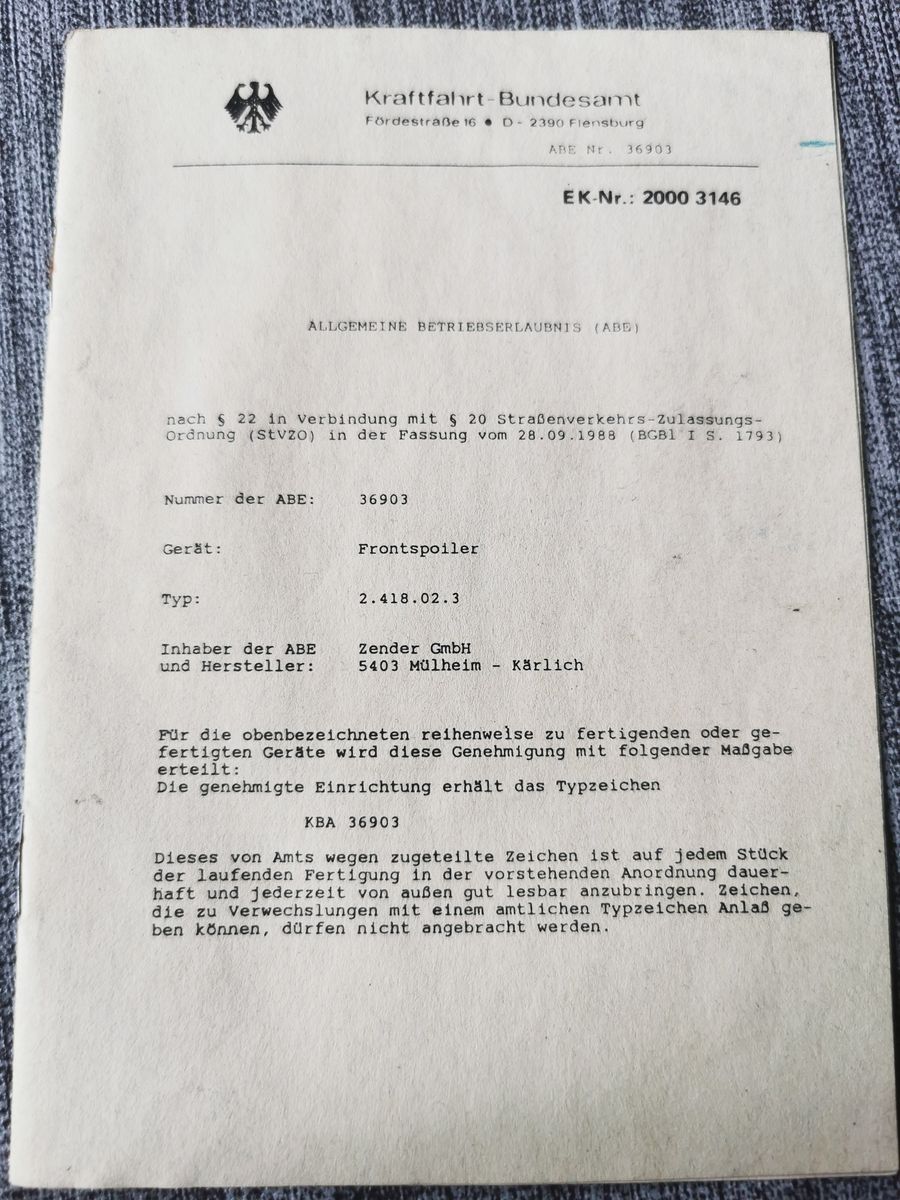 Kraftfahrt-Bundesamt
Fördestraße 16 • D - 2390 Flensburg

ABE Nr. 36903

EK-Nr.: 2000 3146

ALLGEMEINE BETRIEBSERLAUBNIS (ABE)

nach § 22 in Verbindung mit § 20 Straßenverkehrs-Zulassungs-Ordnung (StVZO) in der Fassung vom 28.09.1988 (BGBl I S. 1793)

Nummer der ABE: 36903

Gerät: Frontspoiler

Typ: 2.418.02.3

Inhaber der ABE und Hersteller: Zender GmbH
5403 Mülheim - Kärlich

Für die obenbezeichneten reihenweise zu fertigenden oder gefertigten Geräte wird diese Genehmigung mit folgender Maßgabe erteilt:
Die genehmigte Einrichtung erhält das Typzeichen

KBA 36903

Dieses von Amts wegen zugeteilte Zeichen ist auf jedem Stück der laufenden Fertigung in der vorstehenden Anordnung dauerhaft und jederzeit von außen gut lesbar anzubringen. Zeichen, die zu Verwechslungen mit einem amtlichen Typzeichen Anlaß geben können, dürfen nicht angebracht werden.